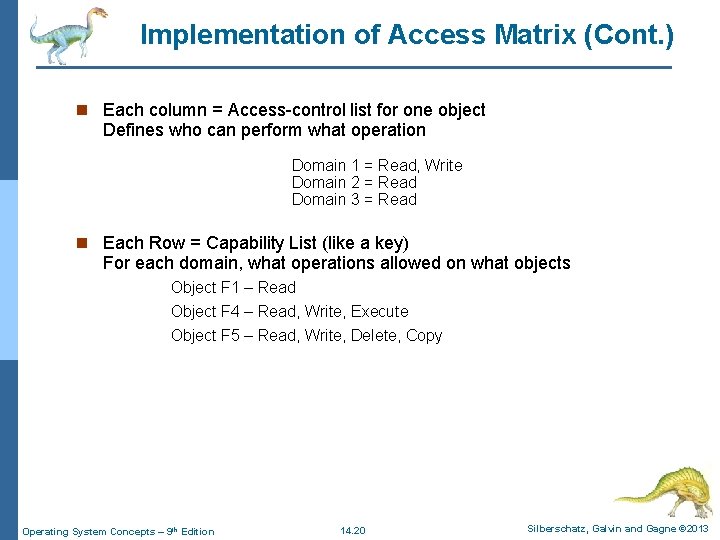 Implementation of Access Matrix (Cont.)

Each column = Access-control list for one object
Defines who can perform what operation

Domain 1 = Read, Write
Domain 2 = Read
Domain 3 = Read

Each Row = Capability List (like a key)
For each domain, what operations allowed on what objects

Object F1 – Read

Object F4 – Read, Write, Execute

Object F5 – Read, Write, Delete, Copy

Operating System Concepts – 9th Edition 14.20 Silberschatz, Galvin and Gagne ©2013